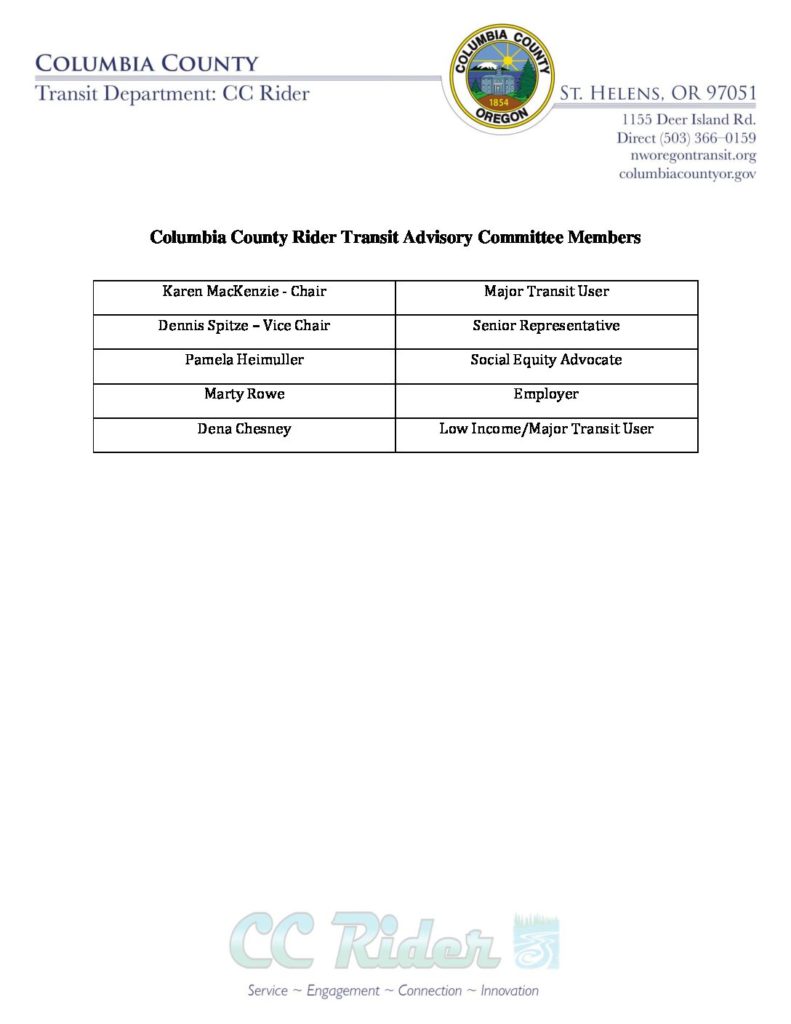 COLUMBIA COUNTY
Transit Department: CC Rider

COLUMBIA COUNTY
1854
OREGON

ST. HELENS, OR 97051
1155 Deer Island Rd.
Direct (503) 366–0159
nworegontransit.org
columbiacountyor.gov

Columbia County Rider Transit Advisory Committee Members

| Karen MacKenzie - Chair | Major Transit User |
|---|---|
| Dennis Spitze – Vice Chair | Senior Representative |
| Pamela Heimuller | Social Equity Advocate |
| Marty Rowe | Employer |
| Dena Chesney | Low Income/Major Transit User |

CC Rider

Service ~ Engagement ~ Connection ~ Innovation